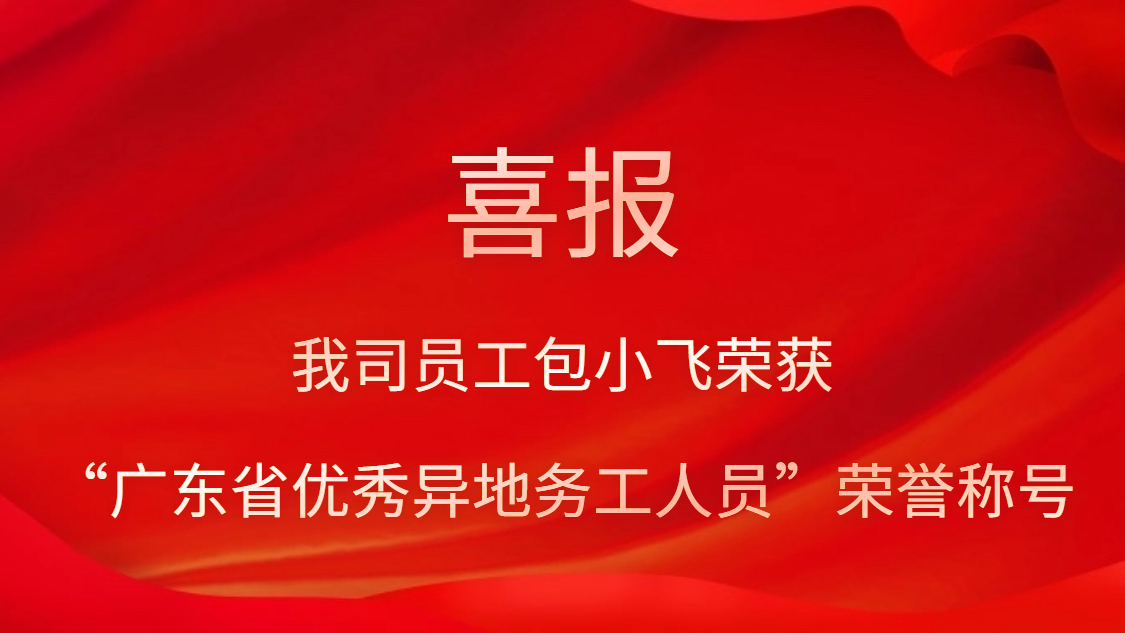 喜报

我司员工包小飞荣获

“广东省优秀异地务工人员”荣誉称号